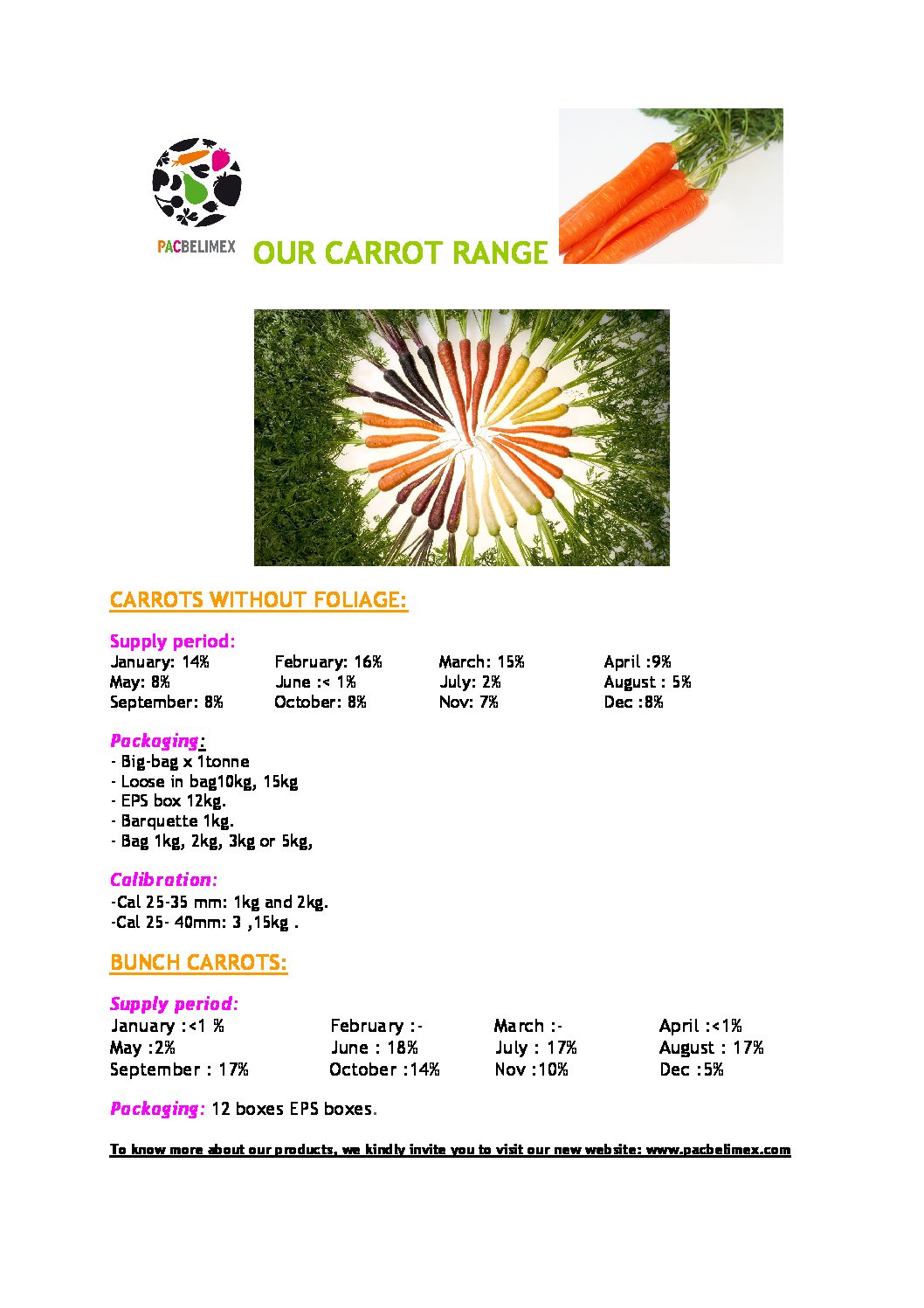 PACBELIMEX

OUR CARROT RANGE

CARROTS WITHOUT FOLIAGE:

Supply period:
January: 14%    February: 16%    March: 15%    April :9%
May: 8%    June :< 1%    July: 2%    August : 5%
September: 8%    October: 8%    Nov: 7%    Dec :8%

Packaging:
- Big-bag x 1tonne
- Loose in bag10kg, 15kg
- EPS box 12kg.
- Barquette 1kg.
- Bag 1kg, 2kg, 3kg or 5kg,

Calibration:
-Cal 25-35 mm: 1kg and 2kg.
-Cal 25- 40mm: 3 ,15kg .

BUNCH CARROTS:

Supply period:
January :<1 %    February :-    March :-    April :<1%
May :2%    June : 18%    July : 17%    August : 17%
September : 17%    October :14%    Nov :10%    Dec :5%

Packaging: 12 boxes EPS boxes.

To know more about our products, we kindly invite you to visit our new website: www.pacbelimex.com